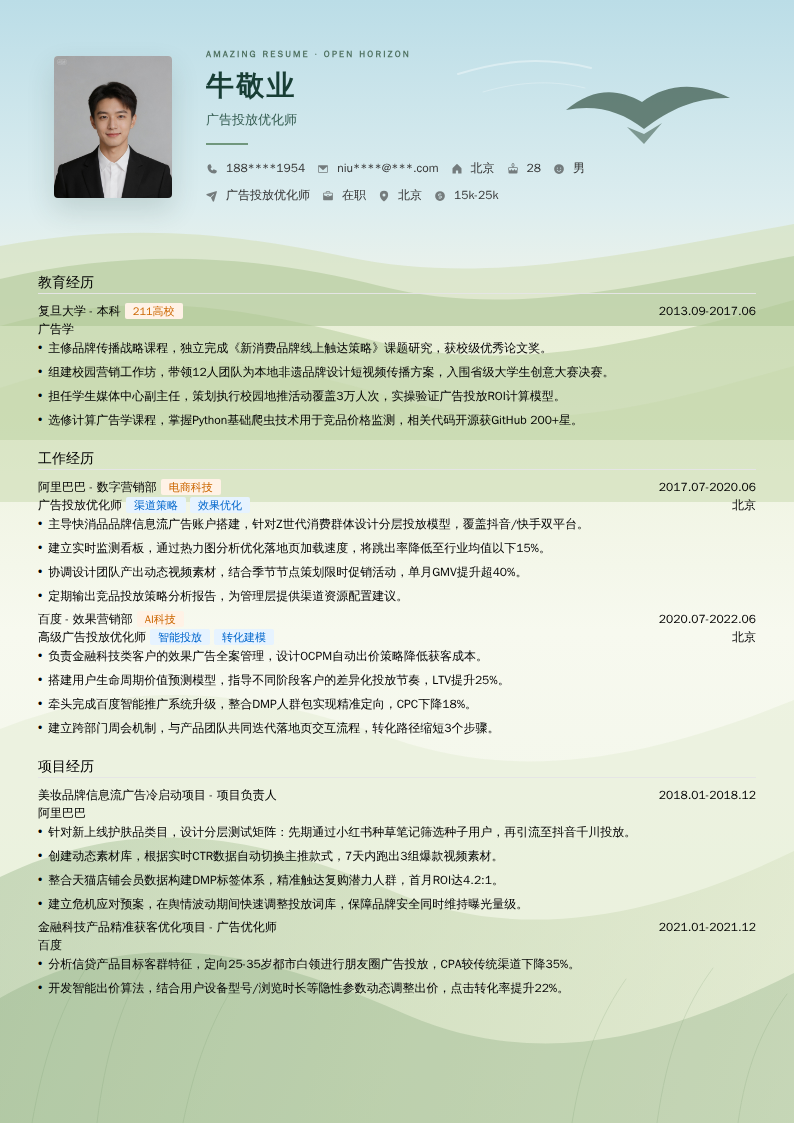 AMAZING RESUME · OPEN HORIZON

牛敬业

广告投放优化师

188****1954 niu****@***.com 北京 28 男

广告投放优化师 在职 北京 15k-25k

教育经历

复旦大学 - 本科 211高校 2013.09-2017.06

广告学

• 主修品牌传播战略课程，独立完成《新消费品牌线上触达策略》课题研究，获校级优秀论文奖。

• 组建校园营销工作坊，带领12人团队为本地非遗品牌设计短视频传播方案，入围省级大学生创意大赛决赛。

• 担任学生媒体中心副主任，策划执行校园地推活动覆盖3万人次，实操验证广告投放ROI计算模型。

• 选修计算广告学课程，掌握Python基础爬虫技术用于竞品价格监测，相关代码开源获GitHub 200+星。

工作经历

阿里巴巴 - 数字营销部 电商科技 2017.07-2020.06

广告投放优化师 渠道策略 效果优化 北京

• 主导快消品品牌信息流广告账户搭建，针对Z世代消费群体设计分层投放模型，覆盖抖音/快手双平台。

• 建立实时监测看板，通过热力图分析优化落地页加载速度，将跳出率降低至行业均值以下15%。

• 协调设计团队产出动态视频素材，结合季节节点策划限时促销活动，单月GMV提升超40%。

• 定期输出竞品投放策略分析报告，为管理层提供渠道资源配置建议。

百度 - 效果营销部 AI科技 2020.07-2022.06

高级广告投放优化师 智能投放 转化建模 北京

• 负责金融科技类客户的效果广告全案管理，设计OCPM自动出价策略降低获客成本。

• 搭建用户生命周期价值预测模型，指导不同阶段客户的差异化投放节奏，LTV提升25%。

• 牵头完成百度智能推广系统升级，整合DMP人群包实现精准定向，CPC下降18%。

• 建立跨部门周会机制，与产品团队共同迭代落地页交互流程，转化路径缩短3个步骤。

项目经历

美妆品牌信息流广告冷启动项目 - 项目负责人 2018.01-2018.12

阿里巴巴

• 针对新上线护肤品类目，设计分层测试矩阵：先期通过小红书种草笔记筛选种子用户，再引流至抖音千川投放。

• 创建动态素材库，根据实时CTR数据自动切换主推款式，7天内跑出3组爆款视频素材。

• 整合天猫店铺会员数据构建DMP标签体系，精准触达复购潜力人群，首月ROI达4.2:1。

• 建立危机应对预案，在舆情波动期间快速调整投放词库，保障品牌安全同时维持曝光量级。

金融科技产品精准获客优化项目 - 广告优化师 2021.01-2021.12

百度

• 分析信贷产品目标客群特征，定向25-35岁都市白领进行朋友圈广告投放，CPA较传统渠道下降35%。

• 开发智能出价算法，结合用户设备型号/浏览时长等隐性参数动态调整出价，点击转化率提升22%。